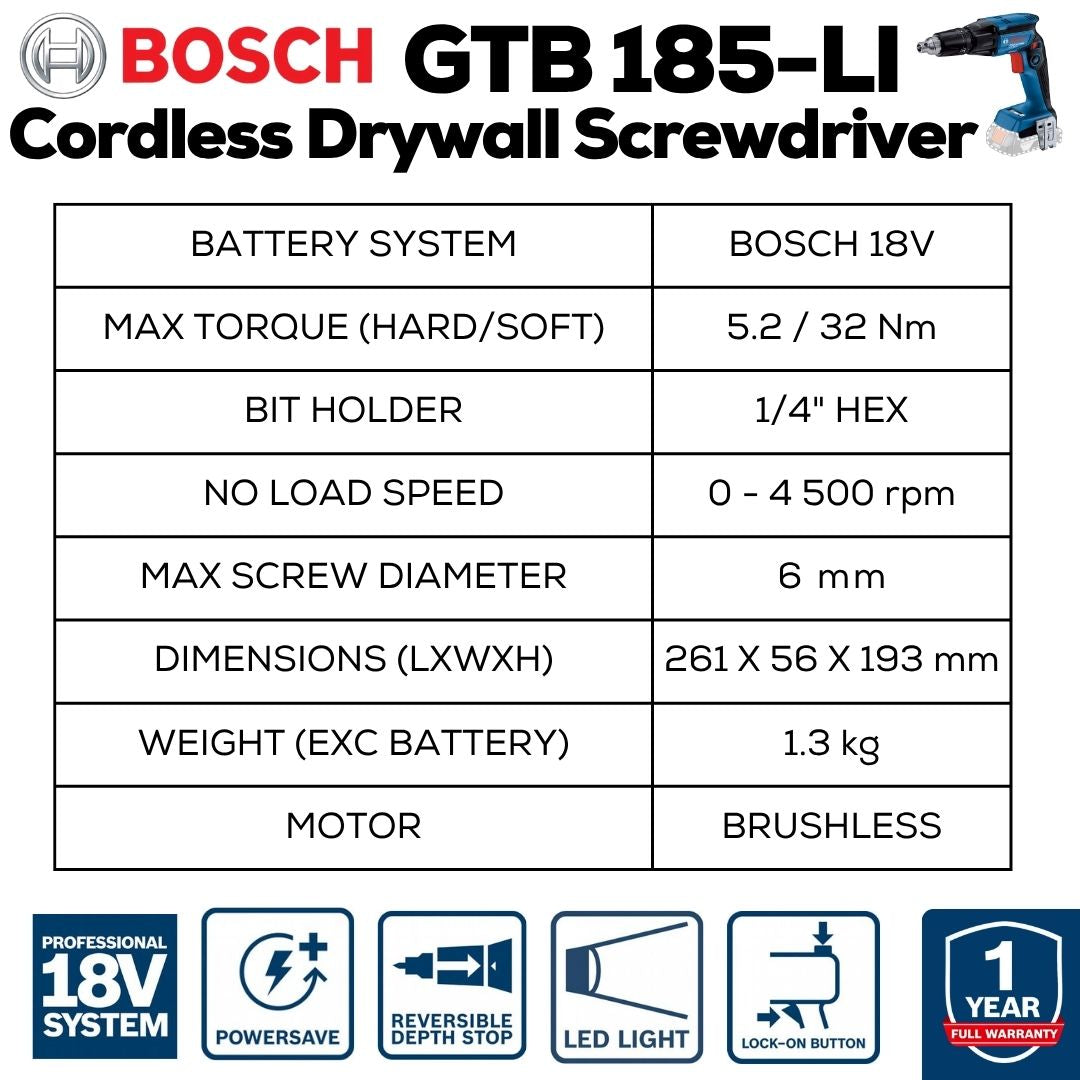 BOSCH GTB 185-LI
Cordless Drywall Screwdriver

| BATTERY SYSTEM | BOSCH 18V |
|---|---|
| MAX TORQUE (HARD/SOFT) | 5.2 / 32 Nm |
| BIT HOLDER | 1/4" HEX |
| NO LOAD SPEED | 0 - 4 500 rpm |
| MAX SCREW DIAMETER | 6 mm |
| DIMENSIONS (LXWXH) | 261 X 56 X 193 mm |
| WEIGHT (EXC BATTERY) | 1.3 kg |
| MOTOR | BRUSHLESS |

PROFESSIONAL 18V SYSTEM

POWERSAVE

REVERSIBLE DEPTH STOP

LED LIGHT

LOCK-ON BUTTON

1 YEAR FULL WARRANTY